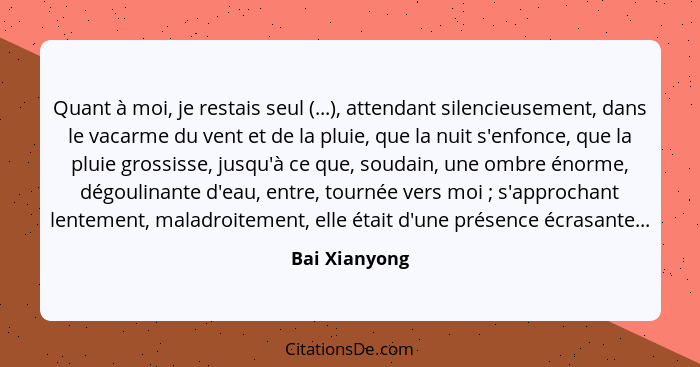 Quant à moi, je restais seul (...), attendant silencieusement, dans le vacarme du vent et de la pluie, que la nuit s'enfonce, que la pluie grossisse, jusqu'à ce que, soudain, une ombre énorme, dégoulinante d'eau, entre, tournée vers moi ; s'approchant lentement, maladroitement, elle était d'une présence écrasante...

Bai Xianyong

CitationsDe.com